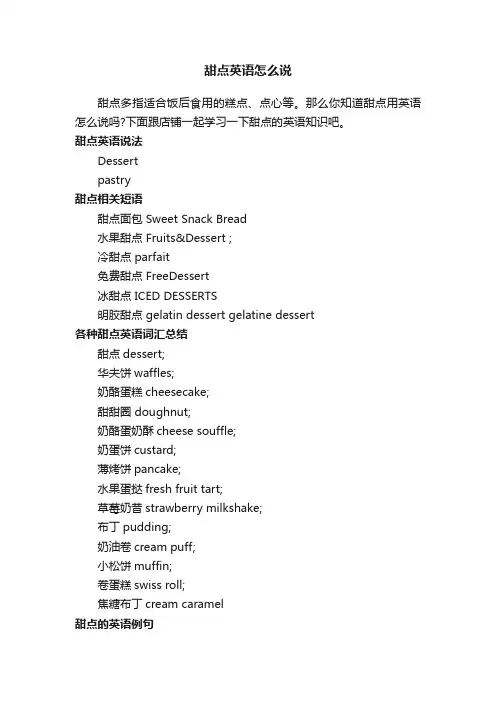 甜点英语怎么说

甜点多指适合饭后食用的糕点、点心等。那么你知道甜点用英语怎么说吗?下面跟店铺一起学习一下甜点的英语知识吧。

甜点英语说法

Dessert

pastry

甜点相关短语

甜点面包 Sweet Snack Bread

水果甜点 Fruits&Dessert ;

冷甜点 parfait

免费甜点 FreeDessert

冰甜点 ICED DESSERTS

明胶甜点 gelatin dessert gelatine dessert

各种甜点英语词汇总结

甜点 dessert;

华夫饼 waffles;

奶酪蛋糕 cheesecake;

甜甜圈 doughnut;

奶酪蛋奶酥 cheese souffle;

奶蛋饼 custard;

薄烤饼 pancake;

水果蛋挞 fresh fruit tart;

草莓奶昔 strawberry milkshake;

布丁 pudding;

奶油卷 cream puff;

小松饼 muffin;

卷蛋糕 swiss roll;

焦糖布丁 cream caramel

甜点的英语例句